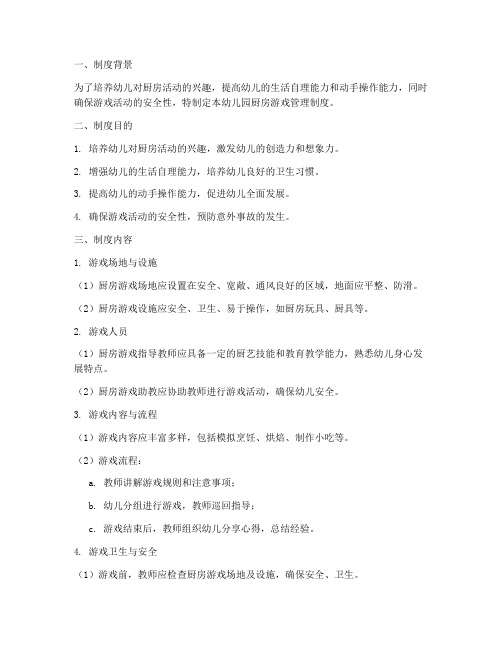 一、制度背景

为了培养幼儿对厨房活动的兴趣，提高幼儿的生活自理能力和动手操作能力，同时确保游戏活动的安全性，特制定本幼儿园厨房游戏管理制度。

二、制度目的

1. 培养幼儿对厨房活动的兴趣，激发幼儿的创造力和想象力。

2. 增强幼儿的生活自理能力，培养幼儿良好的卫生习惯。

3. 提高幼儿的动手操作能力，促进幼儿全面发展。

4. 确保游戏活动的安全性，预防意外事故的发生。

三、制度内容

1. 游戏场地与设施

（1）厨房游戏场地应设置在安全、宽敞、通风良好的区域，地面应平整、防滑。

（2）厨房游戏设施应安全、卫生、易于操作，如厨房玩具、厨具等。

2. 游戏人员

（1）厨房游戏指导教师应具备一定的厨艺技能和教育教学能力，熟悉幼儿身心发展特点。

（2）厨房游戏助教应协助教师进行游戏活动，确保幼儿安全。

3. 游戏内容与流程

（1）游戏内容应丰富多样，包括模拟烹饪、烘焙、制作小吃等。

（2）游戏流程：

a. 教师讲解游戏规则和注意事项；

b. 幼儿分组进行游戏，教师巡回指导；

c. 游戏结束后，教师组织幼儿分享心得，总结经验。

4. 游戏卫生与安全

（1）游戏前，教师应检查厨房游戏场地及设施，确保安全、卫生。